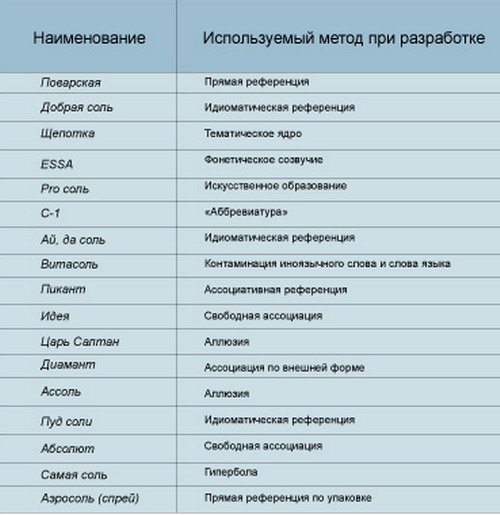 | Наименование | Используемый метод при разработке |
|---|---|
| Поварская | Прямая референция |
| Добрая соль | Идиоматическая референция |
| Щепотка | Тематическое ядро |
| ESSA | Фонетическое созвучие |
| Pro соль | Искусственное образование |
| С-1 | «Аббревиатура» |
| Ай, да соль | Идиоматическая референция |
| Витасоль | Контаминация иноязычного слова и слова языка |
| Пикант | Ассоциативная референция |
| Идея | Свободная ассоциация |
| Царь Салтан | Аллюзия |
| Диамант | Ассоциация по внешней форме |
| Ассоль | Аллюзия |
| Пуд соли | Идиоматическая референция |
| Абсолют | Свободная ассоциация |
| Самая соль | Гипербола |
| Аэросоль (спрей) | Прямая референция по упаковке |